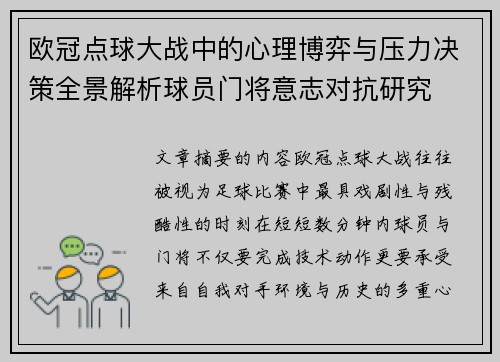 欧冠点球大战中的心理博弈与压力决策全景解析球员门将意志对抗研究

文章摘要的内容欧冠点球大战往往被视为足球比赛中最具戏剧性与残酷性的时刻在短短数分钟内球员与门将不仅要完成技术动作更要承受来自自我对手环境与历史的多重心